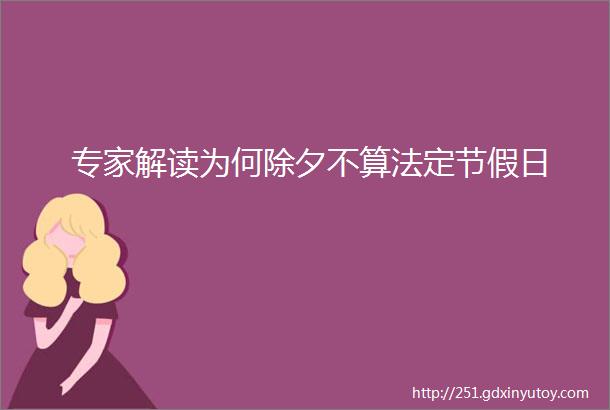 专家解读为何除夕不算法定节假日

http://251.gdxinyutoy.com